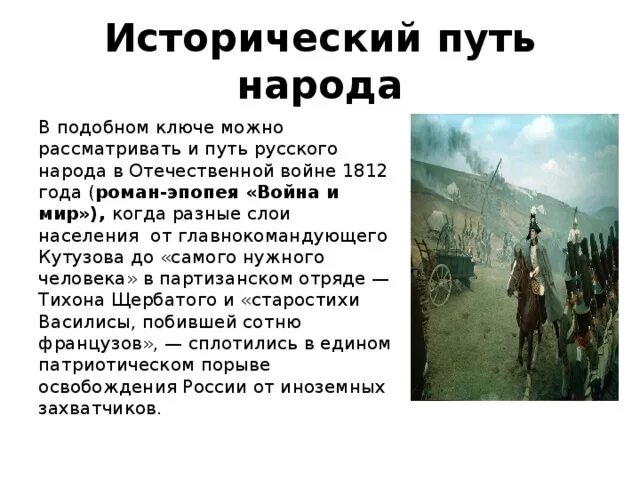 Исторический путь народа

В подобном ключе можно рассматривать и путь русского народа в Отечественной войне 1812 года (роман-эпопея «Война и мир»), когда разные слои населения  от главнокомандующего Кутузова до «самого нужного человека» в партизанском отряде — Тихона Щербатого и «старостихи Василисы, побившей сотню французов», — сплотились в едином патриотическом порыве освобождения России от иноземных захватчиков.